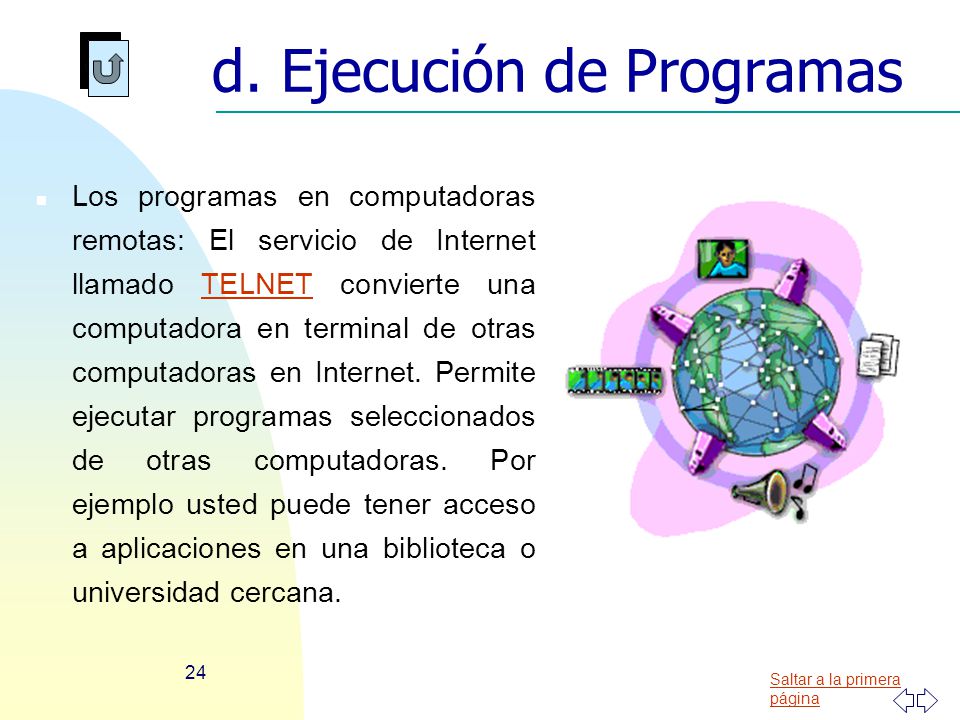 d. Ejecución de Programas

Los programas en computadoras remotas: El servicio de Internet llamado TELNET convierte una computadora en terminal de otras computadoras en Internet. Permite ejecutar programas seleccionados de otras computadoras. Por ejemplo usted puede tener acceso a aplicaciones en una biblioteca o universidad cercana.

24

Saltar a la primera página